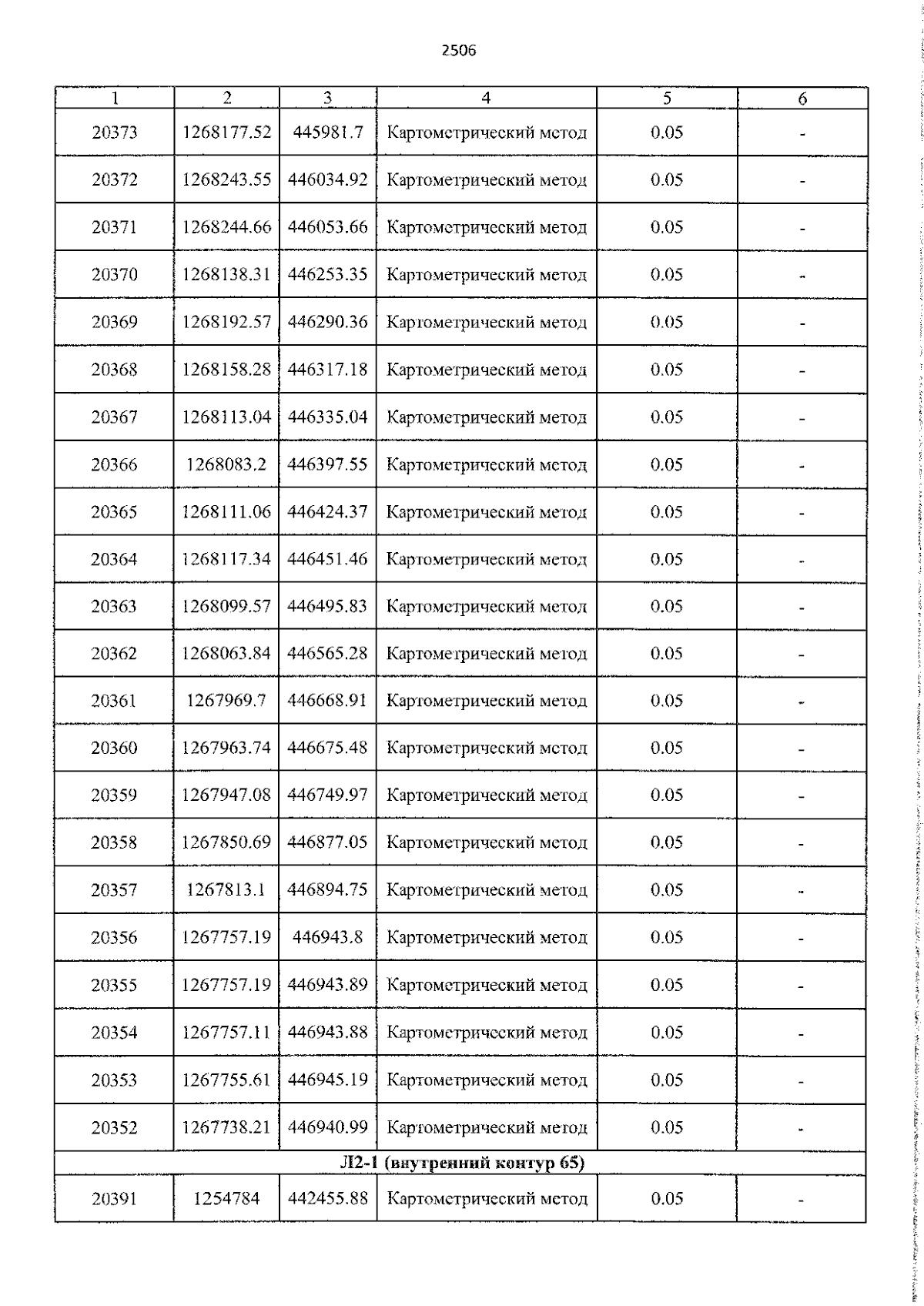 2506

| 1 | 2 | 3 | 4 | 5 | 6 |
|---|---|---|---|---|---|
| 20373 | 1268177.52 | 445981.7 | Картометрический метод | 0.05 | - |
| 20372 | 1268243.55 | 446034.92 | Картометрический метод | 0.05 | - |
| 20371 | 1268244.66 | 446053.66 | Картометрический метод | 0.05 | - |
| 20370 | 1268138.31 | 446253.35 | Картометрический метод | 0.05 | - |
| 20369 | 1268192.57 | 446290.36 | Картометрический метод | 0.05 | - |
| 20368 | 1268158.28 | 446317.18 | Картометрический метод | 0.05 | - |
| 20367 | 1268113.04 | 446335.04 | Картометрический метод | 0.05 | - |
| 20366 | 1268083.2 | 446397.55 | Картометрический метод | 0.05 | - |
| 20365 | 1268111.06 | 446424.37 | Картометрический метод | 0.05 | - |
| 20364 | 1268117.34 | 446451.46 | Картометрический метод | 0.05 | - |
| 20363 | 1268099.57 | 446495.83 | Картометрический метод | 0.05 | - |
| 20362 | 1268063.84 | 446565.28 | Картометрический метод | 0.05 | - |
| 20361 | 1267969.7 | 446668.91 | Картометрический метод | 0.05 | - |
| 20360 | 1267963.74 | 446675.48 | Картометрический метод | 0.05 | - |
| 20359 | 1267947.08 | 446749.97 | Картометрический метод | 0.05 | - |
| 20358 | 1267850.69 | 446877.05 | Картометрический метод | 0.05 | - |
| 20357 | 1267813.1 | 446894.75 | Картометрический метод | 0.05 | - |
| 20356 | 1267757.19 | 446943.8 | Картометрический метод | 0.05 | - |
| 20355 | 1267757.19 | 446943.89 | Картометрический метод | 0.05 | - |
| 20354 | 1267757.11 | 446943.88 | Картометрический метод | 0.05 | - |
| 20353 | 1267755.61 | 446945.19 | Картометрический метод | 0.05 | - |
| 20352 | 1267738.21 | 446940.99 | Картометрический метод | 0.05 | - |
| Л2-1 (внутренний контур 65) | | | | | |
| 20391 | 1254784 | 442455.88 | Картометрический метод | 0.05 | - |